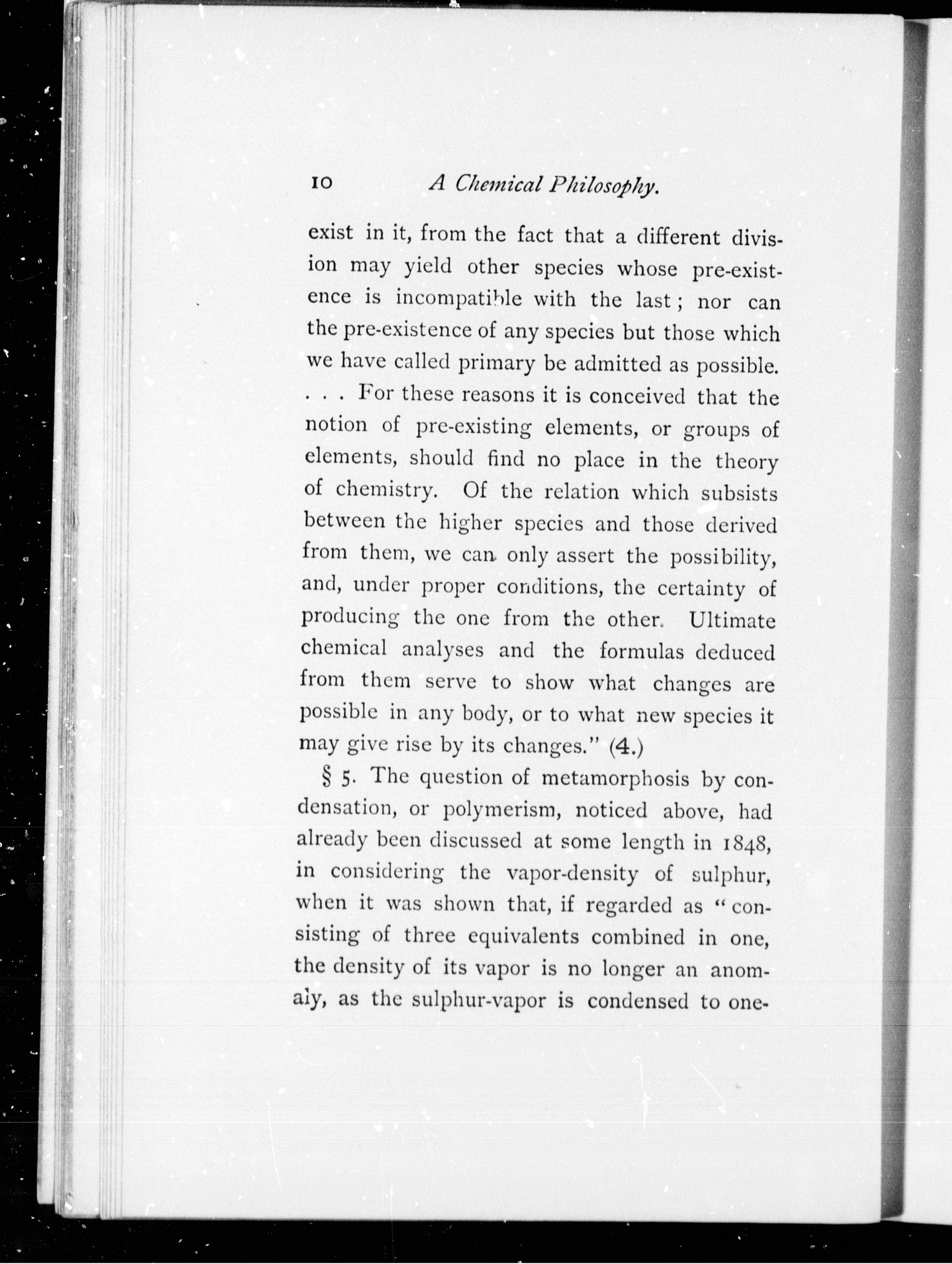 10 A Chemical Philosophy.

exist in it, from the fact that a different division may yield other species whose pre-existence is incompatible with the last; nor can the pre-existence of any species but those which we have called primary be admitted as possible. . . . For these reasons it is conceived that the notion of pre-existing elements, or groups of elements, should find no place in the theory of chemistry. Of the relation which subsists between the higher species and those derived from them, we can only assert the possibility, and, under proper conditions, the certainty of producing the one from the other. Ultimate chemical analyses and the formulas deduced from them serve to show what changes are possible in any body, or to what new species it may give rise by its changes." (4.)

§ 5. The question of metamorphosis by condensation, or polymerism, noticed above, had already been discussed at some length in 1848, in considering the vapor-density of sulphur, when it was shown that, if regarded as "consisting of three equivalents combined in one, the density of its vapor is no longer an anomaly, as the sulphur-vapor is condensed to one-